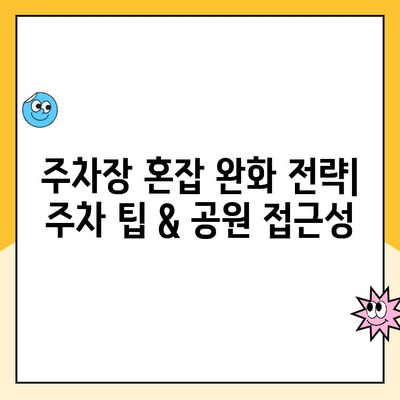 주차장 혼잡 완화 전략| 주차 팁 & 공원 접근성